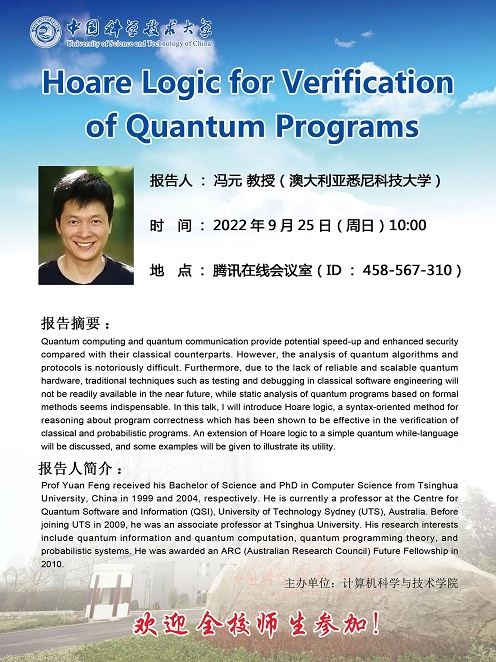 中国科学技术大学
University of Science and Technology of China

Hoare Logic for Verification of Quantum Programs

报告人 ： 冯元 教授（澳大利亚悉尼科技大学）

时 间 ： 2022 年 9 月 25 日（周日）10:00

地 点 ： 腾讯在线会议室（ID ： 458-567-310）

报告摘要：

Quantum computing and quantum communication provide potential speed-up and enhanced security compared with their classical counterparts. However, the analysis of quantum algorithms and protocols is notoriously difficult. Furthermore, due to the lack of reliable and scalable quantum hardware, traditional techniques such as testing and debugging in classical software engineering will not be readily available in the near future, while static analysis of quantum programs based on formal methods seems indispensable. In this talk, I will introduce Hoare logic, a syntax-oriented method for reasoning about program correctness which has been shown to be effective in the verification of classical and probabilistic programs. An extension of Hoare logic to a simple quantum while-language will be discussed, and some examples will be given to illustrate its utility.

报告人简介：

Prof Yuan Feng received his Bachelor of Science and PhD in Computer Science from Tsinghua University, China in 1999 and 2004, respectively. He is currently a professor at the Centre for Quantum Software and Information (QSI), University of Technology Sydney (UTS), Australia. Before joining UTS in 2009, he was an associate professor at Tsinghua University. His research interests include quantum information and quantum computation, quantum programming theory, and probabilistic systems. He was awarded an ARC (Australian Research Council) Future Fellowship in 2010.

主办单位：计算机科学与技术学院

欢迎全校师生参加！